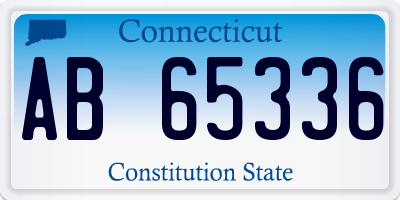 Connecticut

AB 65336

Constitution State